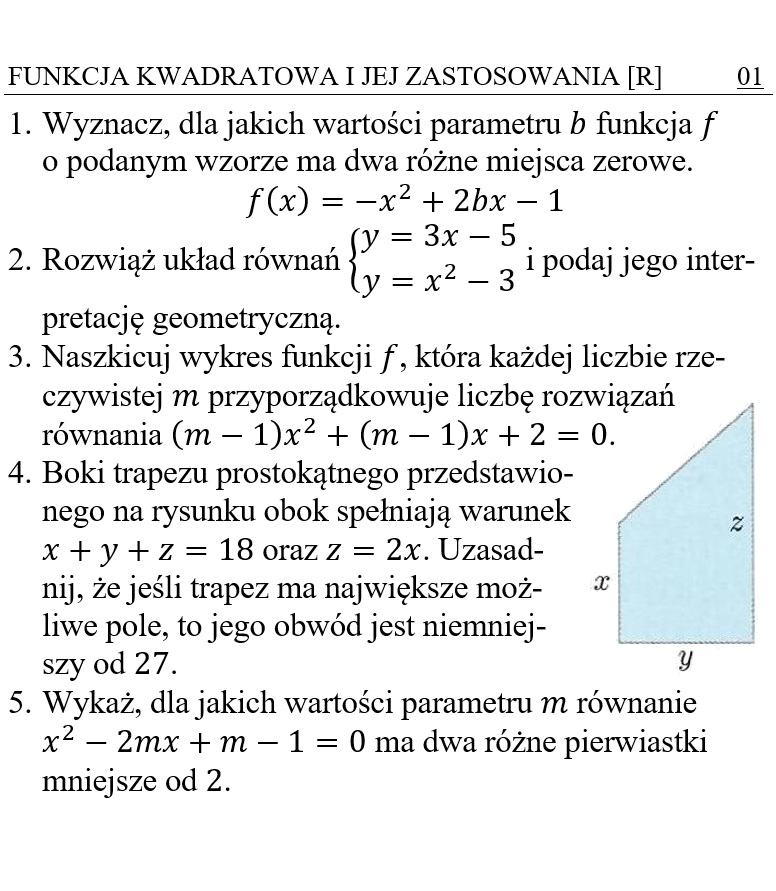 FUNKCJA KWADRATOWA I JEJ ZASTOSOWANIA [R] 01

1. Wyznacz, dla jakich wartości parametru $b$ funkcja $f$ o podanym wzorze ma dwa różne miejsca zerowe.
$f(x) = -x^2 + 2bx - 1$

2. Rozwiąż układ równań $\begin{cases} y = 3x - 5 \\ y = x^2 - 3 \end{cases}$ i podaj jego interpretację geometryczną.

3. Naszkicuj wykres funkcji $f$, która każdej liczbie rzeczywistej $m$ przyporządkowuje liczbę rozwiązań równania $(m-1)x^2 + (m-1)x + 2 = 0$.

4. Boki trapezu prostokątnego przedstawionego na rysunku obok spełniają warunek $x + y + z = 18$ oraz $z = 2x$. Uzasadnij, że jeśli trapez ma największe możliwe pole, to jego obwód jest niemniejszy od 27.

$z$
$x$
$y$

5. Wykaż, dla jakich wartości parametru $m$ równanie $x^2 - 2mx + m - 1 = 0$ ma dwa różne pierwiastki mniejsze od 2.